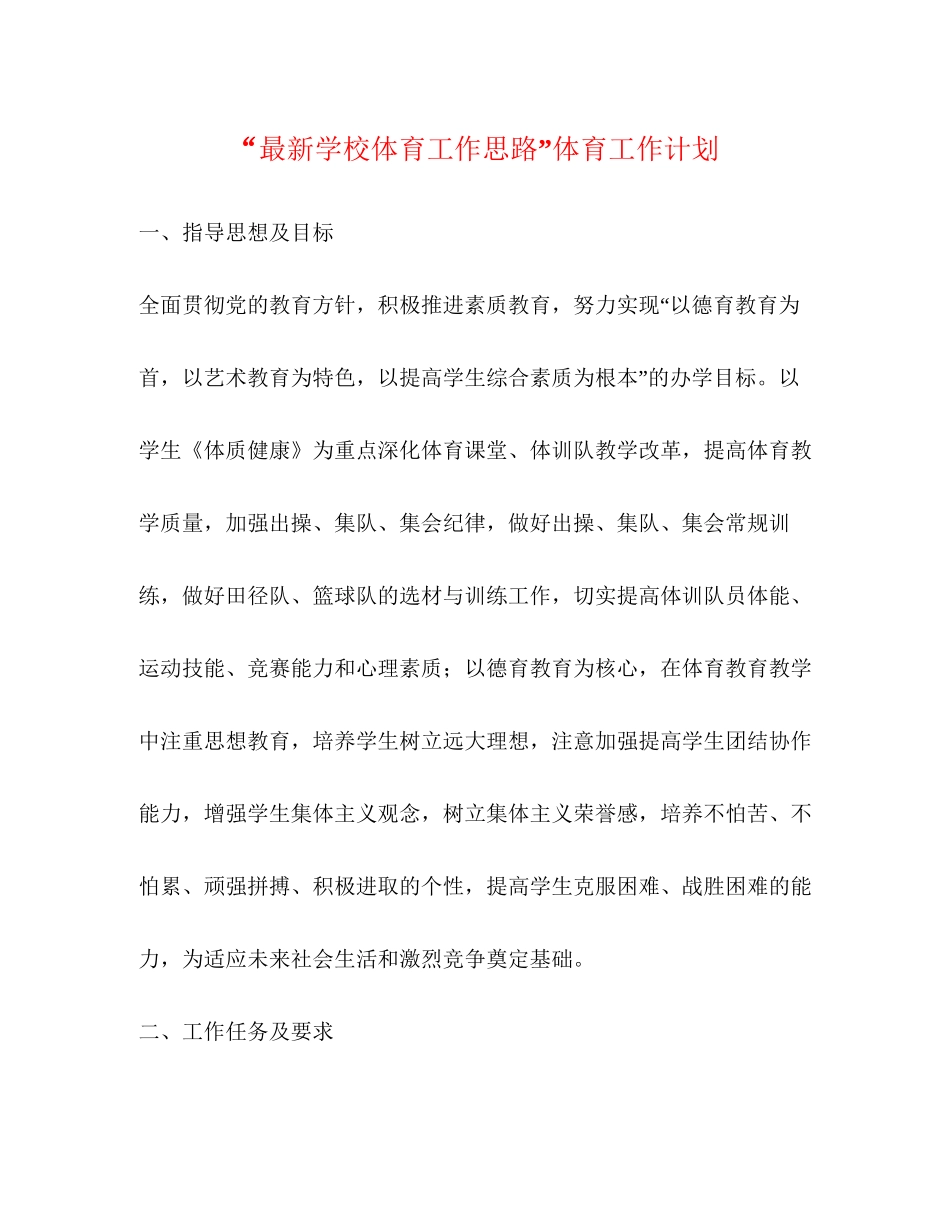 “最新学校体育工作思路”体育工作计划

一、指导思想及目标

全面贯彻党的教育方针，积极推进素质教育，努力实现“以德育教育为首，以艺术教育为特色，以提高学生综合素质为根本”的办学目标。以学生《体质健康》为重点深化体育课堂、体训队教学改革，提高体育教学质量，加强出操、集队、集会纪律，做好出操、集队、集会常规训练，做好田径队、篮球队的选材与训练工作，切实提高体训队员体能、运动技能、竞赛能力和心理素质；以德育教育为核心，在体育教育教学中注重思想教育，培养学生树立远大理想，注意加强提高学生团结协作能力，增强学生集体主义观念，树立集体主义荣誉感，培养不怕苦、不怕累、顽强拼搏、积极进取的个性，提高学生克服困难、战胜困难的能力，为适应未来社会生活和激烈竞争奠定基础。

二、工作任务及要求